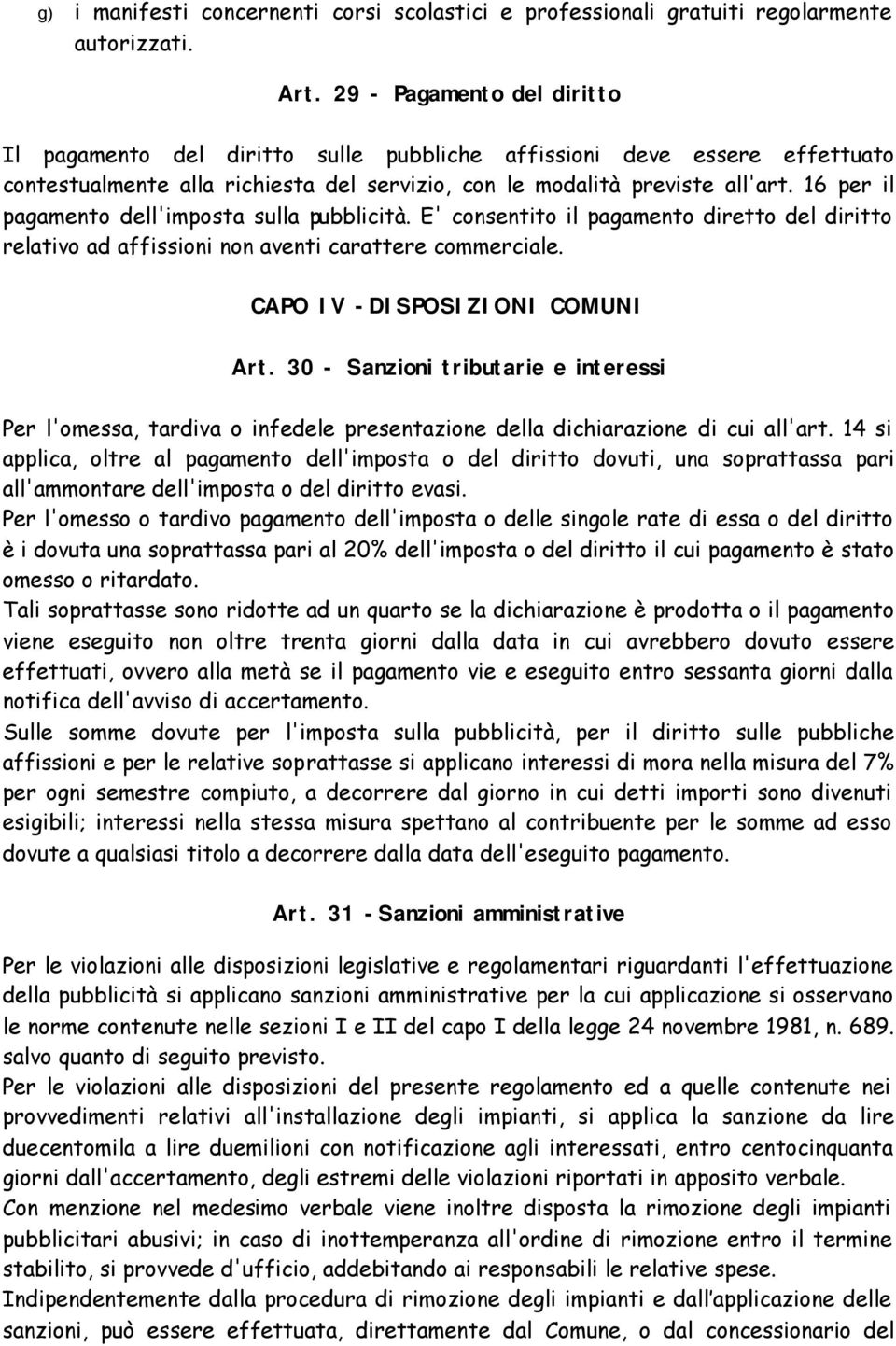 g) i manifesti concernenti corsi scolastici e professionali gratuiti regolarmente autorizzati.

Art. 29 - Pagamento del diritto

Il pagamento del diritto sulle pubbliche affissioni deve essere effettuato contestualmente alla richiesta del servizio, con le modalità previste all'art. 16 per il pagamento dell'imposta sulla pubblicità. E' consentito il pagamento diretto del diritto relativo ad affissioni non aventi carattere commerciale.

CAPO IV - DISPOSIZIONI COMUNI

Art. 30 - Sanzioni tributarie e interessi

Per l'omessa, tardiva o infedele presentazione della dichiarazione di cui all'art. 14 si applica, oltre al pagamento dell'imposta o del diritto dovuti, una soprattassa pari all'ammontare dell'imposta o del diritto evasi.
Per l'omesso o tardivo pagamento dell'imposta o delle singole rate di essa o del diritto è i dovuta una soprattassa pari al 20% dell'imposta o del diritto il cui pagamento è stato omesso o ritardato.
Tali soprattasse sono ridotte ad un quarto se la dichiarazione è prodotta o il pagamento viene eseguito non oltre trenta giorni dalla data in cui avrebbero dovuto essere effettuati, ovvero alla metà se il pagamento vie e eseguito entro sessanta giorni dalla notifica dell'avviso di accertamento.
Sulle somme dovute per l'imposta sulla pubblicità, per il diritto sulle pubbliche affissioni e per le relative soprattasse si applicano interessi di mora nella misura del 7% per ogni semestre compiuto, a decorrere dal giorno in cui detti importi sono divenuti esigibili; interessi nella stessa misura spettano al contribuente per le somme ad esso dovute a qualsiasi titolo a decorrere dalla data dell'eseguito pagamento.

Art. 31 - Sanzioni amministrative

Per le violazioni alle disposizioni legislative e regolamentari riguardanti l'effettuazione della pubblicità si applicano sanzioni amministrative per la cui applicazione si osservano le norme contenute nelle sezioni I e II del capo I della legge 24 novembre 1981, n. 689. salvo quanto di seguito previsto.
Per le violazioni alle disposizioni del presente regolamento ed a quelle contenute nei provvedimenti relativi all'installazione degli impianti, si applica la sanzione da lire duecentomila a lire duemilioni con notificazione agli interessati, entro centocinquanta giorni dall'accertamento, degli estremi delle violazioni riportati in apposito verbale.
Con menzione nel medesimo verbale viene inoltre disposta la rimozione degli impianti pubblicitari abusivi; in caso di inottemperanza all'ordine di rimozione entro il termine stabilito, si provvede d'ufficio, addebitando ai responsabili le relative spese.
Indipendentemente dalla procedura di rimozione degli impianti e dall'applicazione delle sanzioni, può essere effettuata, direttamente dal Comune, o dal concessionario del